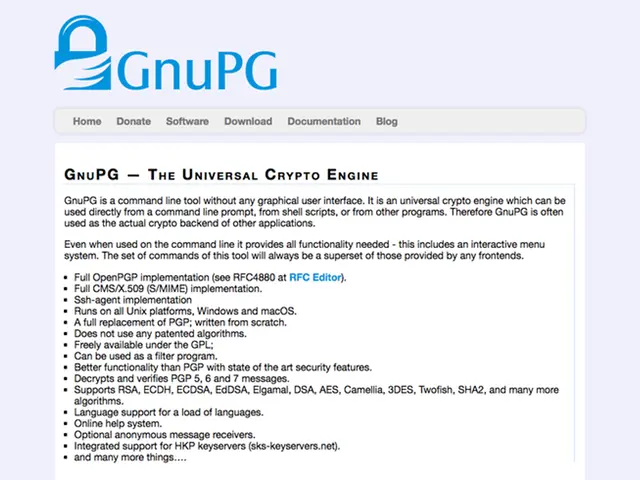 GnuPG

Home Donate Software Download Documentation Blog

GnuPG — The Universal Crypto Engine

GnuPG is a command line tool without any graphical user interface. It is an universal crypto engine which can be used directly from a command line prompt, from shell scripts, or from other programs. Therefore GnuPG is often used as the actual crypto backend of other applications.

Even when used on the command line it provides all functionality needed - this includes an interactive menu system. The set of commands of this tool will always be a superset of those provided by any frontends.

- Full OpenPGP implementation (see RFC4880 at RFC Editor).
- Full CMS/X.509 (S/MIME) implementation.
- Ssh-agent implementation
- Runs on all Unix platforms, Windows and macOS.
- A full replacement of PGP; written from scratch.
- Does not use any patented algorithms.
- Freely available under the GPL;
- Can be used as a filter program.
- Better functionality than PGP with state of the art security features.
- Decrypts and verifies PGP 5, 6 and 7 messages.
- Supports RSA, ECDH, ECDSA, EdDSA, Elgamal, DSA, AES, Camellia, 3DES, Twofish, SHA2, and many more algorithms.
- Language support for a load of languages.
- Online help system.
- Optional anonymous message receivers.
- Integrated support for HKP keyservers (sks-keyservers.net).
- and many more things....